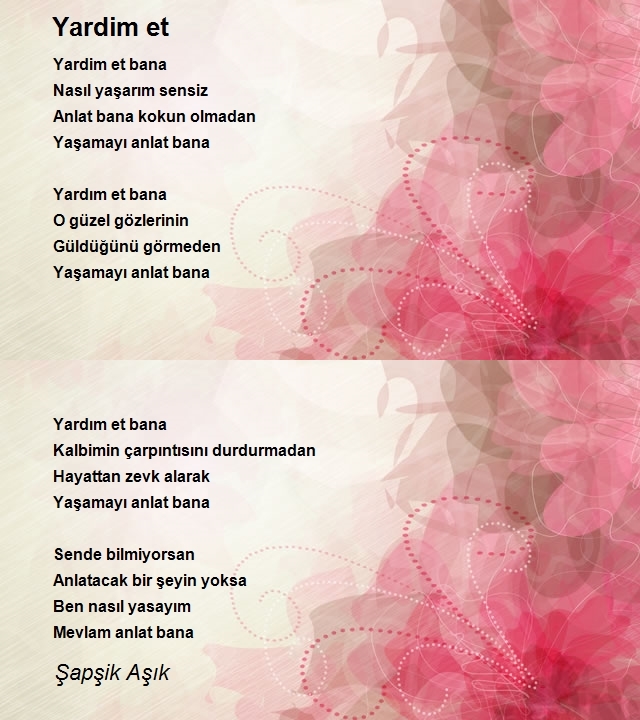 Yardim et

Yardim et bana
Nasıl yaşarım sensiz
Anlat bana kokun olmadan
Yaşamayı anlat bana

Yardım et bana
O güzel gözlerinin
Güldüğünü görmeden
Yaşamayı anlat bana

Yardım et bana
Kalbimin çarpıntısını durdurmadan
Hayattan zevk alarak
Yaşamayı anlat bana

Sende bilmiyorsan
Anlatacak bir şeyin yoksa
Ben nasıl yasayım
Mevlam anlat bana

Şapşik Aşık